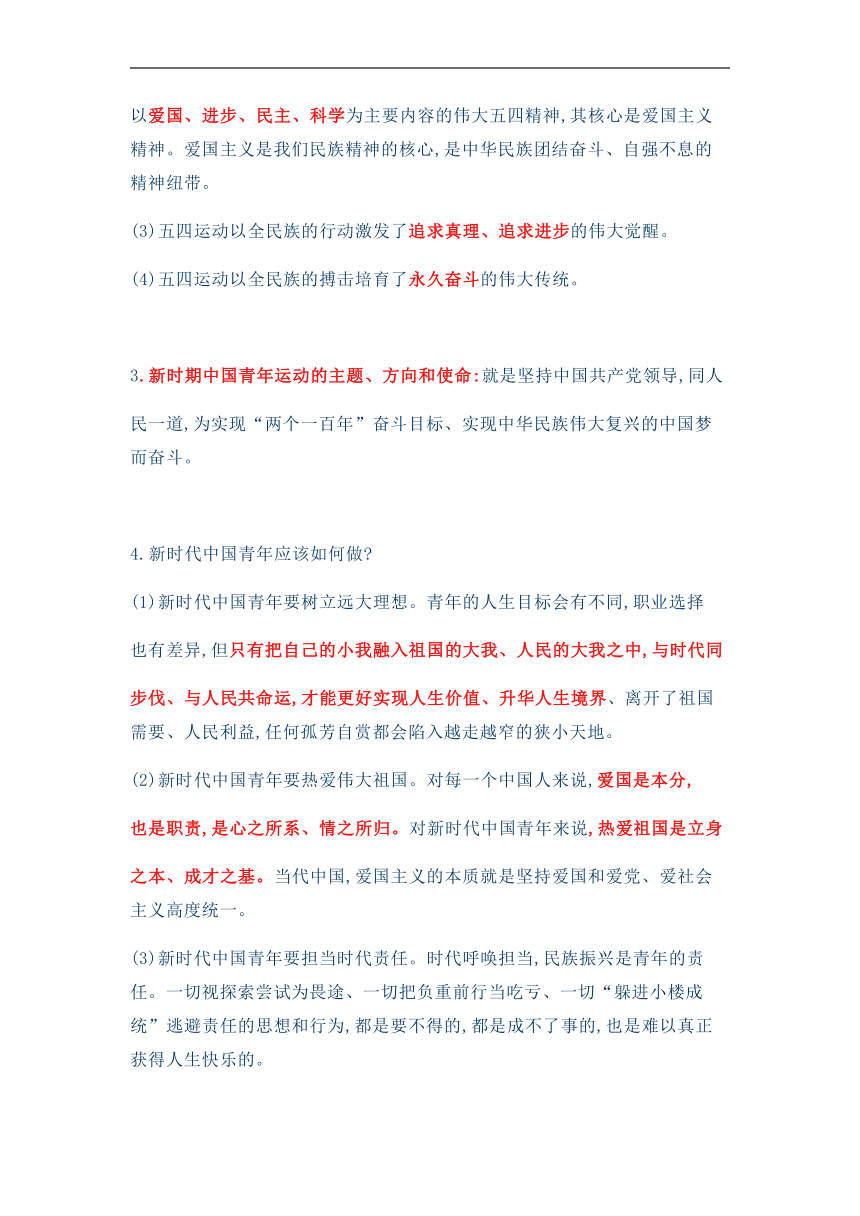 以爱国、进步、民主、科学为主要内容的伟大五四精神,其核心是爱国主义精神。爱国主义是我们民族精神的核心,是中华民族团结奋斗、自强不息的精神纽带。

(3)五四运动以全民族的行动激发了追求真理、追求进步的伟大觉醒。

(4)五四运动以全民族的搏击培育了永久奋斗的伟大传统。

3.新时期中国青年运动的主题、方向和使命:就是坚持中国共产党领导,同人民一道,为实现“两个一百年”奋斗目标、实现中华民族伟大复兴的中国梦而奋斗。

4.新时代中国青年应该如何做?

(1)新时代中国青年要树立远大理想。青年的人生目标会有不同,职业选择也有差异,但只有把自己的小我融入祖国的大我、人民的大我之中,与时代同步伐、与人民共命运,才能更好实现人生价值、升华人生境界、离开了祖国需要、人民利益,任何孤芳自赏都会陷入越走越窄的狭小天地。

(2)新时代中国青年要热爱伟大祖国。对每一个中国人来说,爱国是本分,也是职责,是心之所系、情之所归。对新时代中国青年来说,热爱祖国是立身之本、成才之基。当代中国,爱国主义的本质就是坚持爱国和爱党、爱社会主义高度统一。

(3)新时代中国青年要担当时代责任。时代呼唤担当,民族振兴是青年的责任。一切视探索尝试为畏途、一切把负重前行当吃亏、一切“躲进小楼成统”逃避责任的思想和行为,都是要不得的,都是成不了事的,也是难以真正获得人生快乐的。